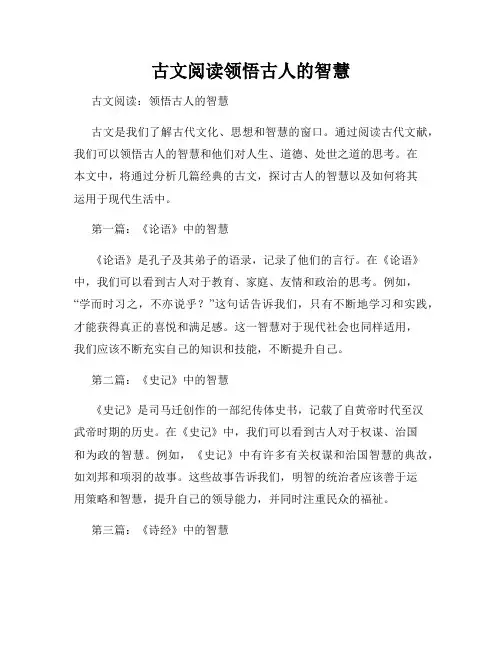 古文阅读领悟古人的智慧

古文阅读：领悟古人的智慧

古文是我们了解古代文化、思想和智慧的窗口。通过阅读古代文献，我们可以领悟古人的智慧和他们对人生、道德、处世之道的思考。在本文中，将通过分析几篇经典的古文，探讨古人的智慧以及如何将其运用于现代生活中。

第一篇：《论语》中的智慧

《论语》是孔子及其弟子的语录，记录了他们的言行。在《论语》中，我们可以看到古人对于教育、家庭、友情和政治的思考。例如，“学而时习之，不亦说乎？”这句话告诉我们，只有不断地学习和实践，才能获得真正的喜悦和满足感。这一智慧对于现代社会也同样适用，我们应该不断充实自己的知识和技能，不断提升自己。

第二篇：《史记》中的智慧

《史记》是司马迁创作的一部纪传体史书，记载了自黄帝时代至汉武帝时期的历史。在《史记》中，我们可以看到古人对于权谋、治国和为政的智慧。例如，《史记》中有许多有关权谋和治国智慧的典故，如刘邦和项羽的故事。这些故事告诉我们，明智的统治者应该善于运用策略和智慧，提升自己的领导能力，并同时注重民众的福祉。

第三篇：《诗经》中的智慧